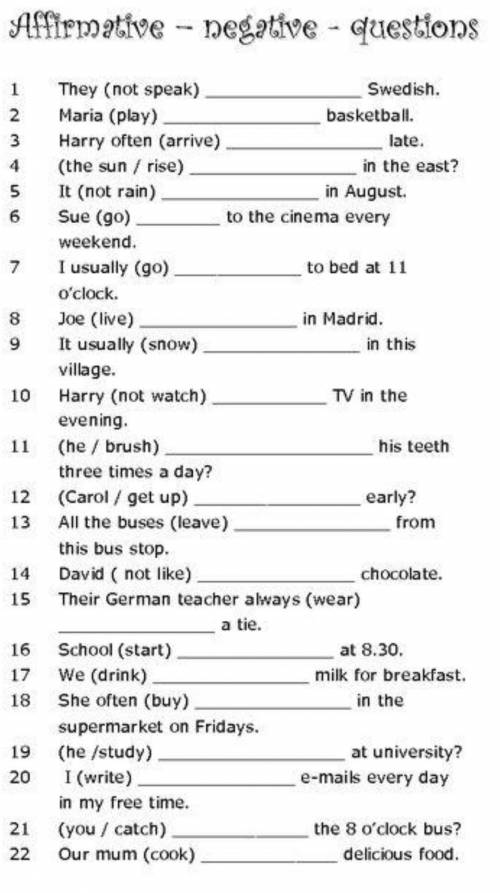 Affirmative – negative - questions

1 They (not speak) ____ Swedish.

2 Maria (play) ____ basketball.

3 Harry often (arrive) ____ late.

4 (the sun / rise) ____ in the east?

5 It (not rain) ____ in August.

6 Sue (go) ____ to the cinema every weekend.

7 I usually (go) ____ to bed at 11 o'clock.

8 Joe (live) ____ in Madrid.

9 It usually (snow) ____ in this village.

10 Harry (not watch) ____ TV in the evening.

11 (he / brush) ____ his teeth three times a day?

12 (Carol / get up) ____ early?

13 All the buses (leave) ____ from this bus stop.

14 David ( not like) ____ chocolate.

15 Their German teacher always (wear) ____ a tie.

16 School (start) ____ at 8.30.

17 We (drink) ____ milk for breakfast.

18 She often (buy) ____ in the supermarket on Fridays.

19 (he /study) ____ at university?

20 I (write) ____ e-mails every day in my free time.

21 (you / catch) ____ the 8 o'clock bus?

22 Our mum (cook) ____ delicious food.